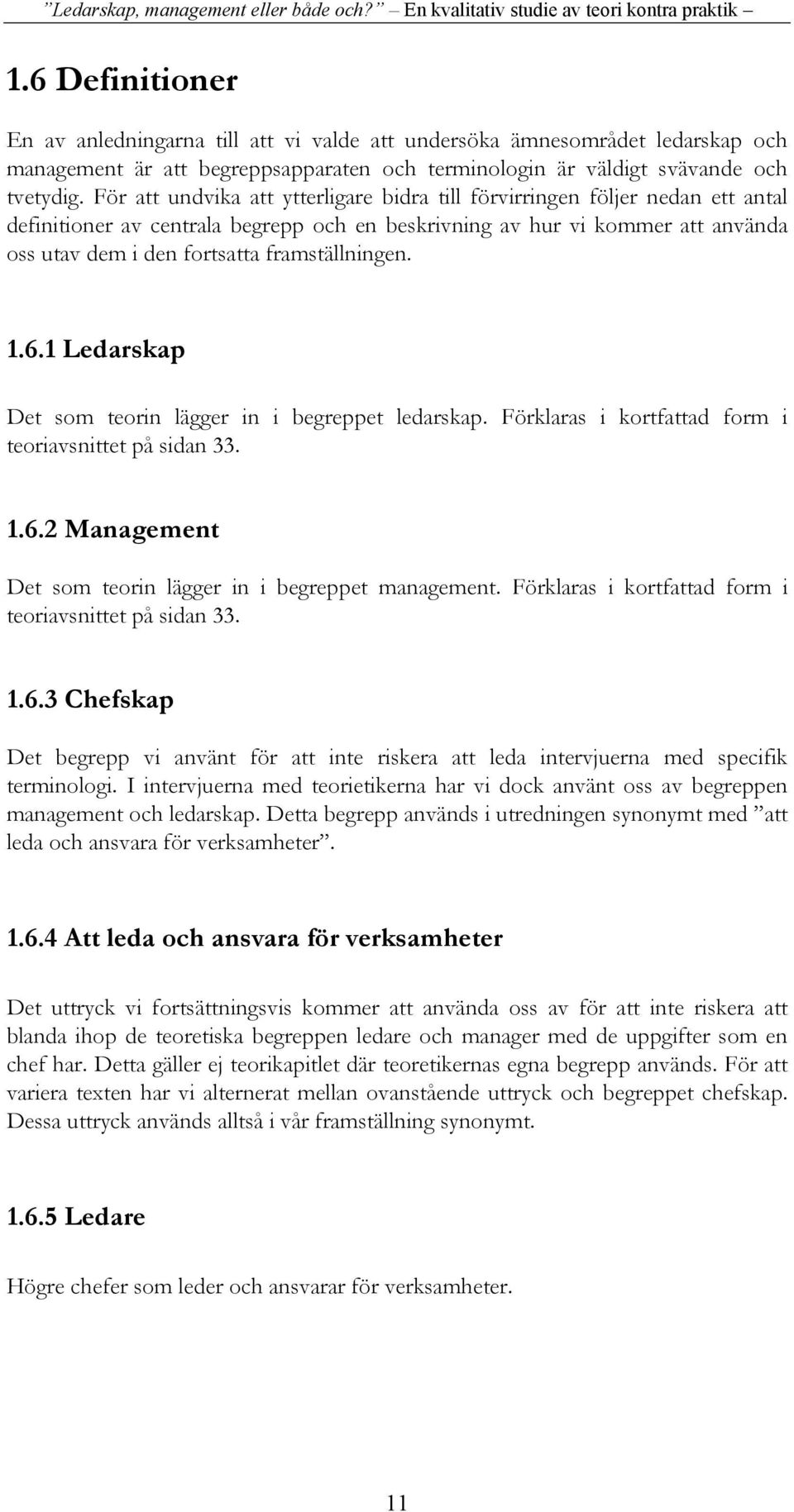 ”Ledarskap, management eller både och?” – En kvalitativ studie av teori kontra praktik –

1.6 Definitioner

En av anledningarna till att vi valde att undersöka ämnesområdet ledarskap och management är att begreppsapparaten och terminologin är väldigt svävande och tvetydig. För att undvika att ytterligare bidra till förvirringen följer nedan ett antal definitioner av centrala begrepp och en beskrivning av hur vi kommer att använda oss utav dem i den fortsatta framställningen.

1.6.1 Ledarskap

Det som teorin lägger in i begreppet ledarskap. Förklaras i kortfattad form i teoriavsnittet på sidan 33.

1.6.2 Management

Det som teorin lägger in i begreppet management. Förklaras i kortfattad form i teoriavsnittet på sidan 33.

1.6.3 Chefskap

Det begrepp vi använt för att inte riskera att leda intervjuerna med specifik terminologi. I intervjuerna med teorietikerna har vi dock använt oss av begreppen management och ledarskap. Detta begrepp används i utredningen synonymt med ”att leda och ansvara för verksamheter”.

1.6.4 Att leda och ansvara för verksamheter

Det uttryck vi fortsättningsvis kommer att använda oss av för att inte riskera att blanda ihop de teoretiska begreppen ledare och manager med de uppgifter som en chef har. Detta gäller ej teorikapitlet där teoretikernas egna begrepp används. För att variera texten har vi alternerat mellan ovanstående uttryck och begreppet chefskap. Dessa uttryck används alltså i vår framställning synonymt.

1.6.5 Ledare

Högre chefer som leder och ansvarar för verksamheter.

11